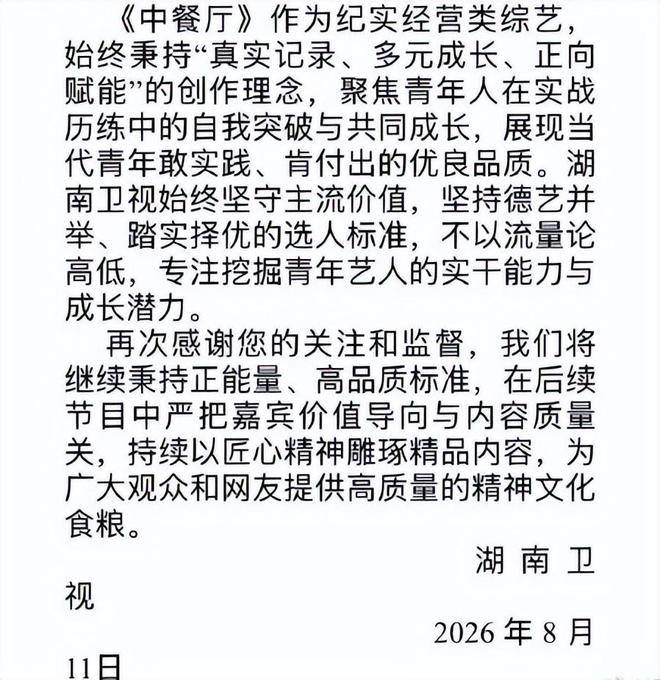 《中餐厅》作为纪实经营类综艺，始终秉持“真实记录、多元成长、正向赋能”的创作理念，聚焦青年人在实战历练中的自我突破与共同成长，展现当代青年敢实践、肯付出的优良品质。湖南卫视始终坚守主流价值，坚持德艺并举、踏实择优的选人标准，不以流量论高低，专注挖掘青年艺人的实干能力与成长潜力。

再次感谢您的关注和监督，我们将继续秉持正能量、高品质标准，在后续节目中严把嘉宾价值导向与内容质量关，持续以匠心精神雕琢精品内容，为广大观众和网友提供高质量的精神文化食粮。

湖南卫视

2026年8月11日